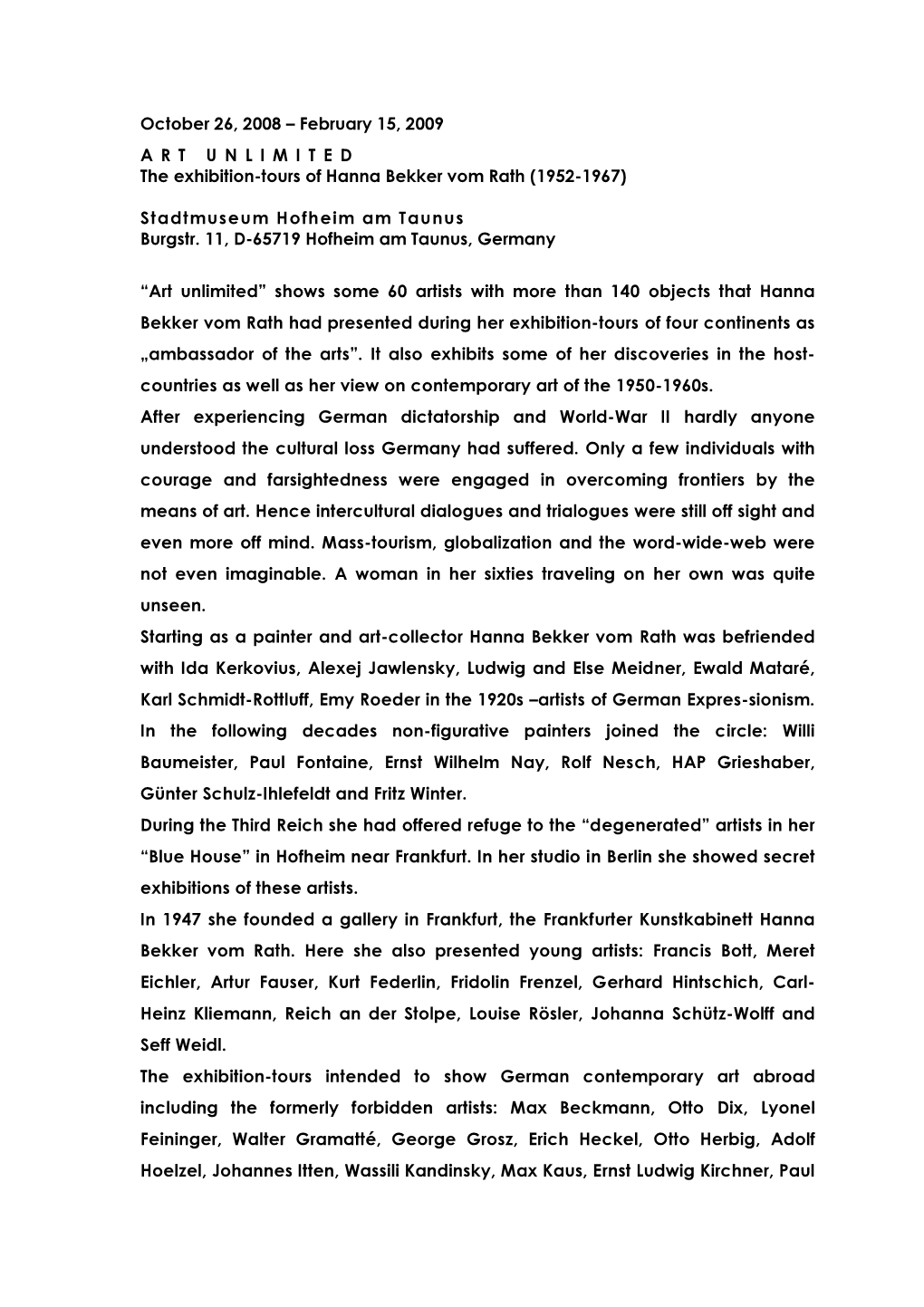 October 26, 2008 – February 15, 2009
A R T   U N L I M I T E D
The exhibition-tours of Hanna Bekker vom Rath (1952-1967)

Stadtmuseum Hofheim am Taunus
Burgstr. 11, D-65719 Hofheim am Taunus, Germany

“Art unlimited” shows some 60 artists with more than 140 objects that Hanna Bekker vom Rath had presented during her exhibition-tours of four continents as „ambassador of the arts”. It also exhibits some of her discoveries in the host-countries as well as her view on contemporary art of the 1950-1960s.
After experiencing German dictatorship and World-War II hardly anyone understood the cultural loss Germany had suffered. Only a few individuals with courage and farsightedness were engaged in overcoming frontiers by the means of art. Hence intercultural dialogues and trialogues were still off sight and even more off mind. Mass-tourism, globalization and the word-wide-web were not even imaginable. A woman in her sixties traveling on her own was quite unseen.
Starting as a painter and art-collector Hanna Bekker vom Rath was befriended with Ida Kerkovius, Alexej Jawlensky, Ludwig and Else Meidner, Ewald Mataré, Karl Schmidt-Rottluff, Emy Roeder in the 1920s –artists of German Expres-sionism. In the following decades non-figurative painters joined the circle: Willi Baumeister, Paul Fontaine, Ernst Wilhelm Nay, Rolf Nesch, HAP Grieshaber, Günter Schulz-Ihlefeldt and Fritz Winter.
During the Third Reich she had offered refuge to the “degenerated” artists in her “Blue House” in Hofheim near Frankfurt. In her studio in Berlin she showed secret exhibitions of these artists.
In 1947 she founded a gallery in Frankfurt, the Frankfurter Kunstkabinett Hanna Bekker vom Rath. Here she also presented young artists: Francis Bott, Meret Eichler, Artur Fauser, Kurt Federlin, Fridolin Frenzel, Gerhard Hintschich, Carl-Heinz Kliemann, Reich an der Stolpe, Louise Rösler, Johanna Schütz-Wolff and Seff Weidl.
The exhibition-tours intended to show German contemporary art abroad including the formerly forbidden artists: Max Beckmann, Otto Dix, Lyonel Feininger, Walter Gramatté, George Grosz, Erich Heckel, Otto Herbig, Adolf Hoelzel, Johannes Itten, Wassili Kandinsky, Max Kaus, Ernst Ludwig Kirchner, Paul